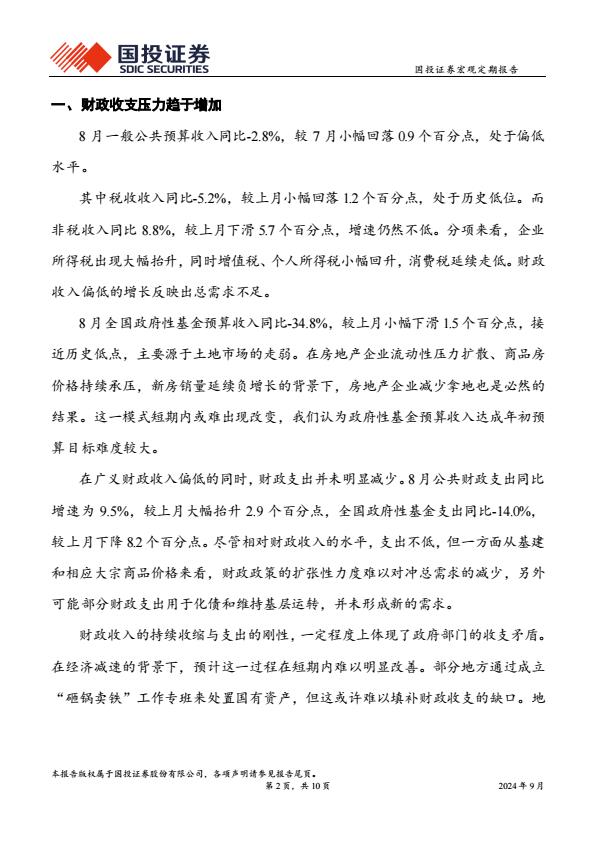 国投证券
SDIC SECURITIES

国投证券宏观定期报告

一、财政收支压力趋于增加

8月一般公共预算收入同比-2.8%，较7月小幅回落0.9个百分点，处于偏低水平。

其中税收收入同比-5.2%，较上月小幅回落1.2个百分点，处于历史低位。而非税收入同比8.8%，较上月下滑5.7个百分点，增速仍然不低。分项来看，企业所得税出现大幅抬升，同时增值税、个人所得税小幅回升，消费税延续走低。财政收入偏低的增长反映出总需求不足。

8月全国政府性基金预算收入同比-34.8%，较上月小幅下滑1.5个百分点，接近历史低点，主要源于土地市场的走弱。在房地产企业流动性压力扩散、商品房价格持续承压，新房销量延续负增长的背景下，房地产企业减少拿地也是必然的结果。这一模式短期内或难出现改变，我们认为政府性基金预算收入达成年初预算目标难度较大。

在广义财政收入偏低的同时，财政支出并未明显减少。8月公共财政支出同比增速为9.5%，较上月大幅抬升2.9个百分点，全国政府性基金支出同比-14.0%，较上月下降8.2个百分点。尽管相对财政收入的水平，支出不低，但一方面从基建和相应大宗商品价格来看，财政政策的扩张性力度难以对冲总需求的减少，另外可能部分财政支出用于化债和维持基层运转，并未形成新的需求。

财政收入的持续收缩与支出的刚性，一定程度上体现了政府部门的收支矛盾。在经济减速的背景下，预计这一过程在短期内难以明显改善。部分地方通过成立“砸锅卖铁”工作专班来处置国有资产，但这或许难以填补财政收支的缺口。地

本报告版权属于国投证券股份有限公司，各项声明请参见报告尾页。

第2页，共10页

2024年9月